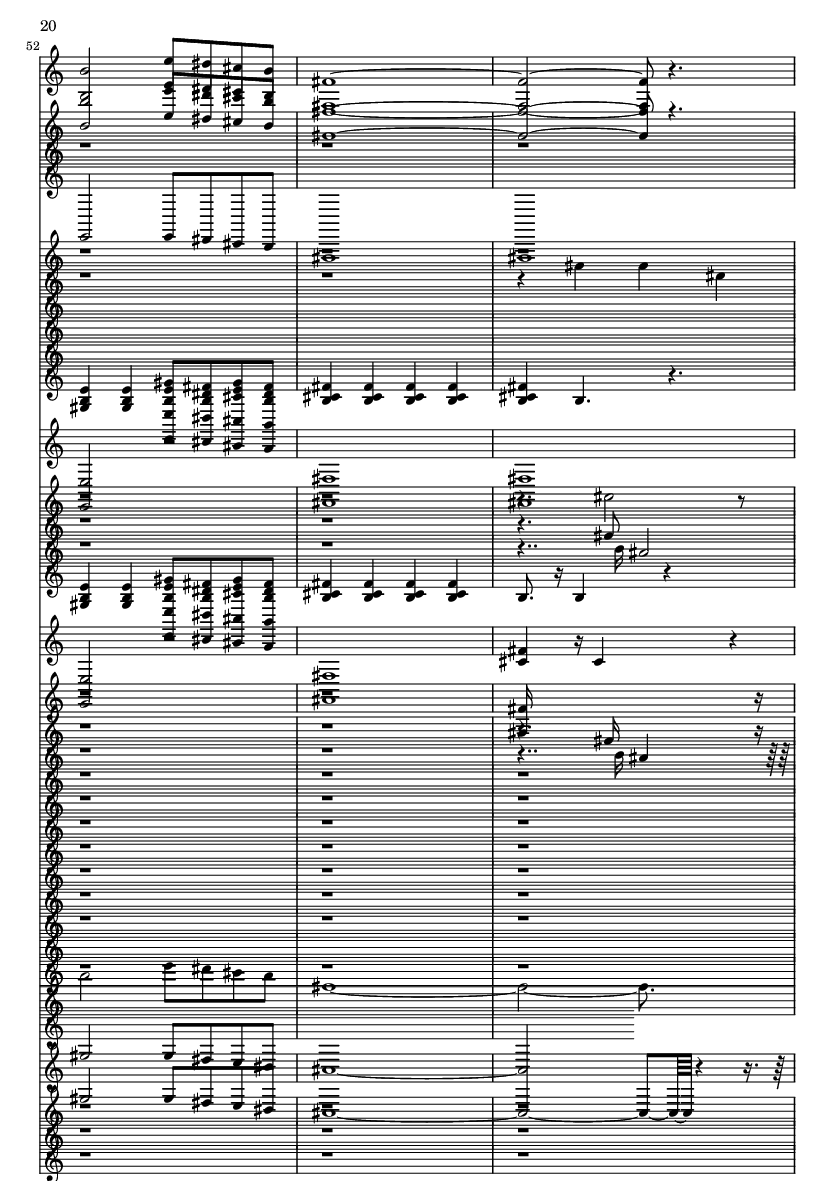 20

52